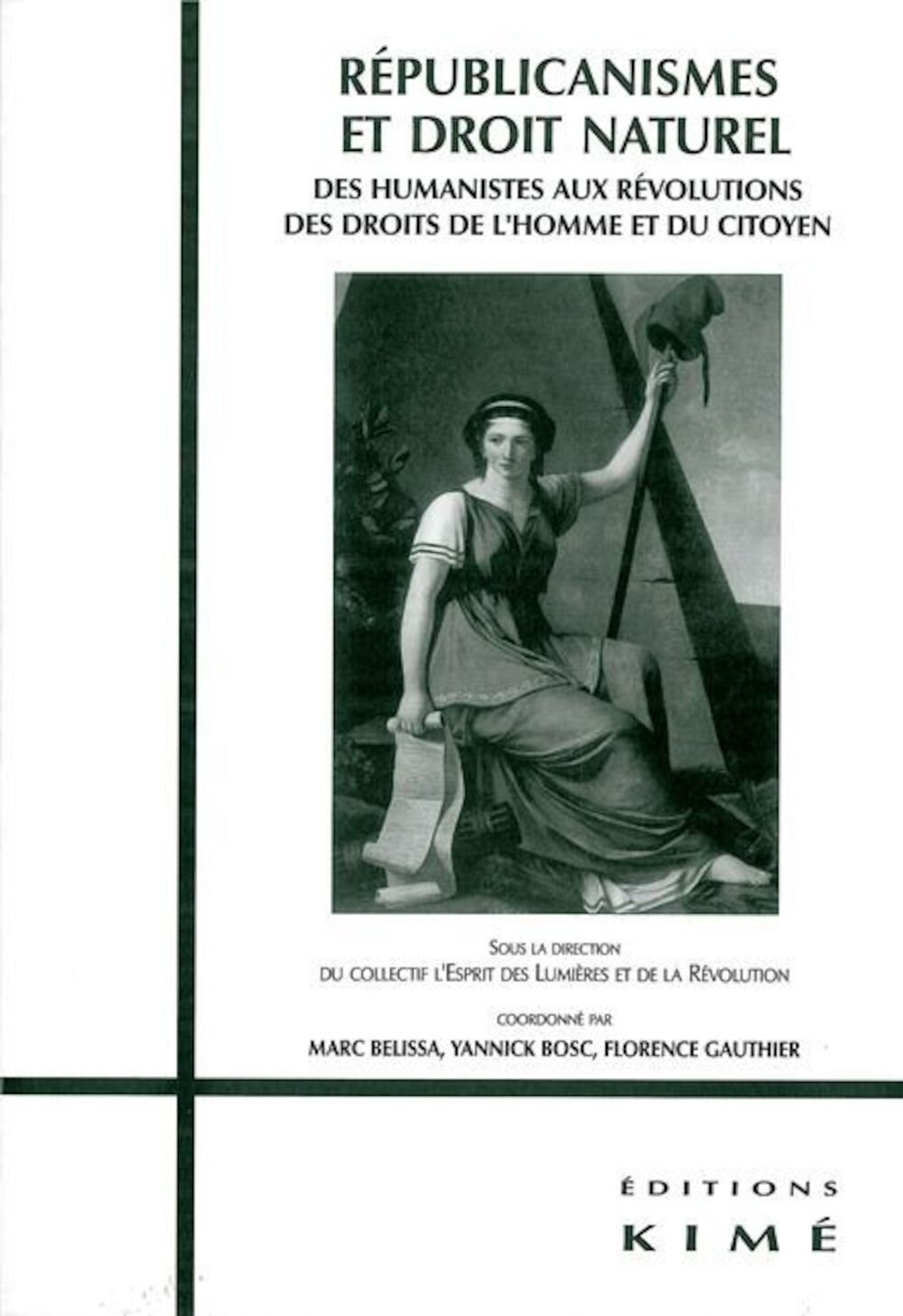 RÉPUBLICANISMES ET DROIT NATUREL

DES HUMANISTES AUX RÉVOLUTIONS DES DROITS DE L'HOMME ET DU CITOYEN

SOUS LA DIRECTION
DU COLLECTIF L'ESPRIT DES LUMIÈRES ET DE LA RÉVOLUTION

COORDONNÉ PAR
MARC BELISSA, YANNICK BOSC, FLORENCE GAUTHIER

ÉDITIONS
KIMÉ